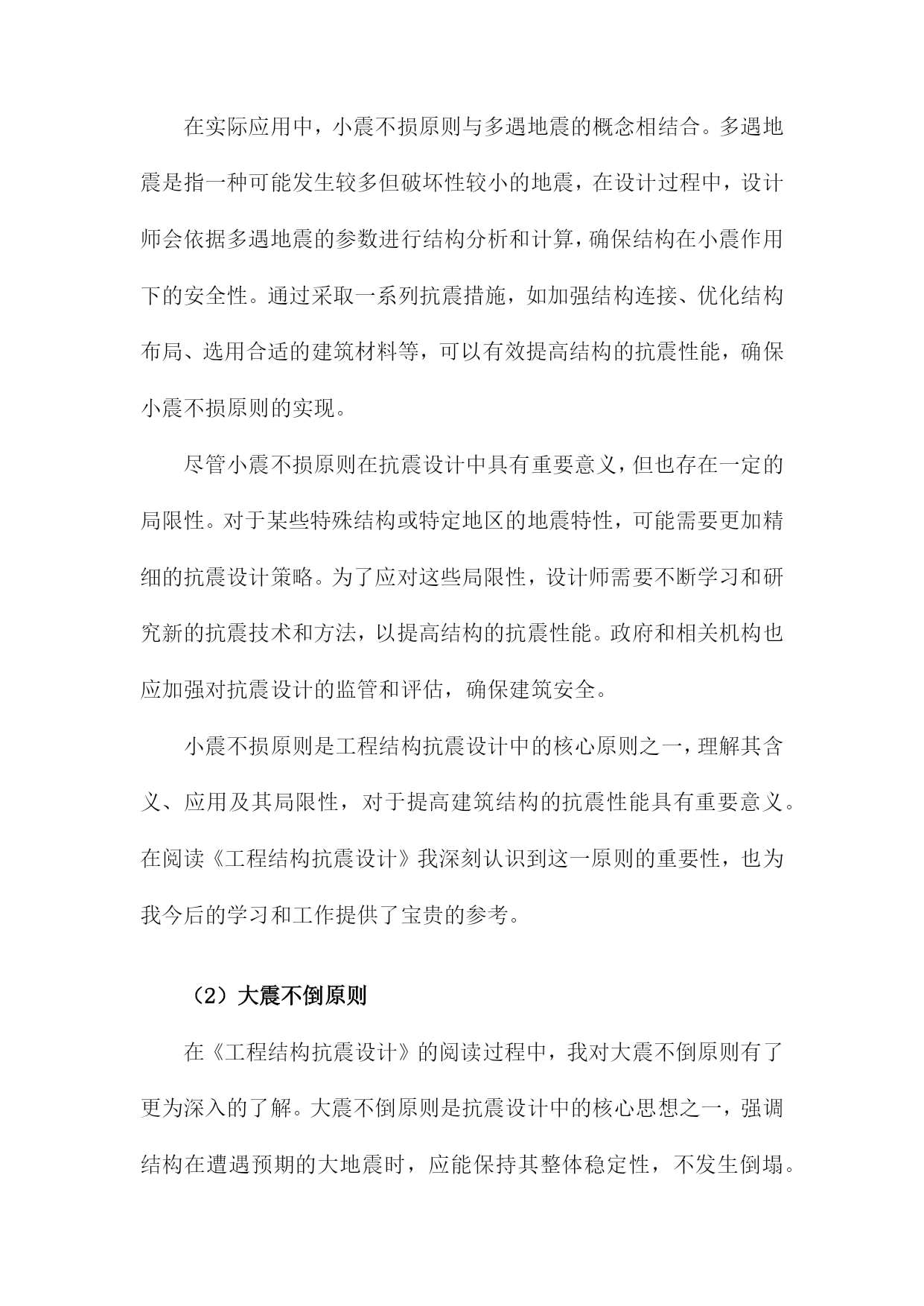 在实际应用中，小震不损原则与多遇地震的概念相结合。多遇地震是指一种可能发生较多但破坏性较小的地震，在设计过程中，设计师会依据多遇地震的参数进行结构分析和计算，确保结构在小震作用下的安全性。通过采取一系列抗震措施，如加强结构连接、优化结构布局、选用合适的建筑材料等，可以有效提高结构的抗震性能，确保小震不损原则的实现。

尽管小震不损原则在抗震设计中具有重要意义，但也存在一定的局限性。对于某些特殊结构或特定地区的地震特性，可能需要更加精细的抗震设计策略。为了应对这些局限性，设计师需要不断学习和研究新的抗震技术和方法，以提高结构的抗震性能。政府和相关机构也应加强对抗震设计的监管和评估，确保建筑安全。

小震不损原则是工程结构抗震设计中的核心原则之一，理解其含义、应用及其局限性，对于提高建筑结构的抗震性能具有重要意义。在阅读《工程结构抗震设计》我深刻认识到这一原则的重要性，也为我今后的学习和工作提供了宝贵的参考。

（2）大震不倒原则

在《工程结构抗震设计》的阅读过程中，我对大震不倒原则有了更为深入的了解。大震不倒原则是抗震设计中的核心思想之一，强调结构在遭遇预期的大地震时，应能保持其整体稳定性，不发生倒塌。